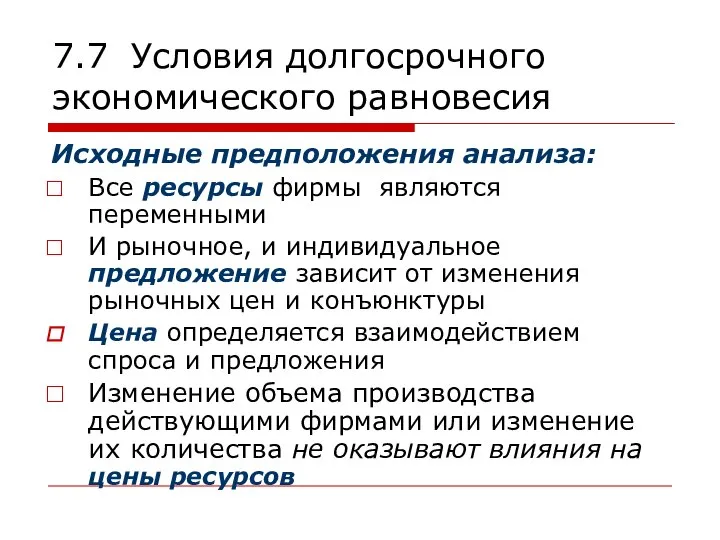 7.7 Условия долгосрочного экономического равновесия

Исходные предположения анализа:

□ Все ресурсы фирмы являются переменными

□ И рыночное, и индивидуальное предложение зависит от изменения рыночных цен и конъюнктуры

□ Цена определяется взаимодействием спроса и предложения

□ Изменение объема производства действующими фирмами или изменение их количества не оказывают влияния на цены ресурсов